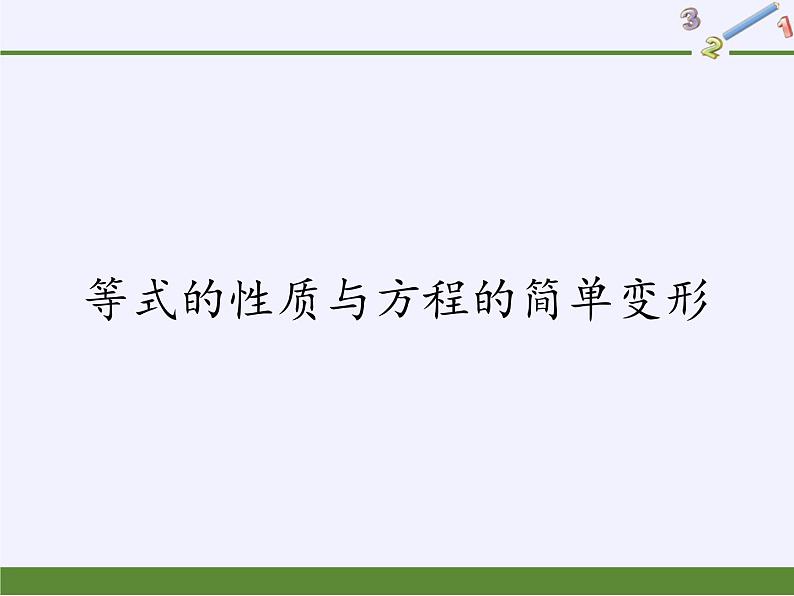 3 2 1

等式的性质与方程的简单变形